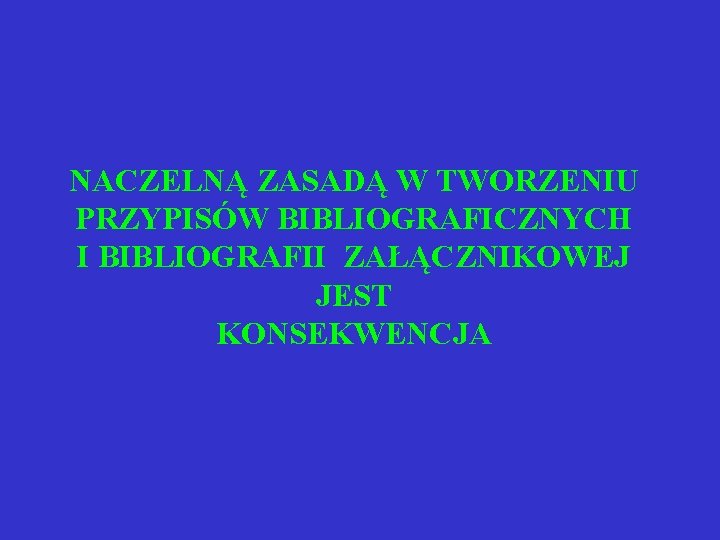 NACZELNĄ ZASADĄ W TWORZENIU PRZYPISÓW BIBLIOGRAFICZNYCH I BIBLIOGRAFII ZAŁĄCZNIKOWEJ JEST KONSEKWENCJA